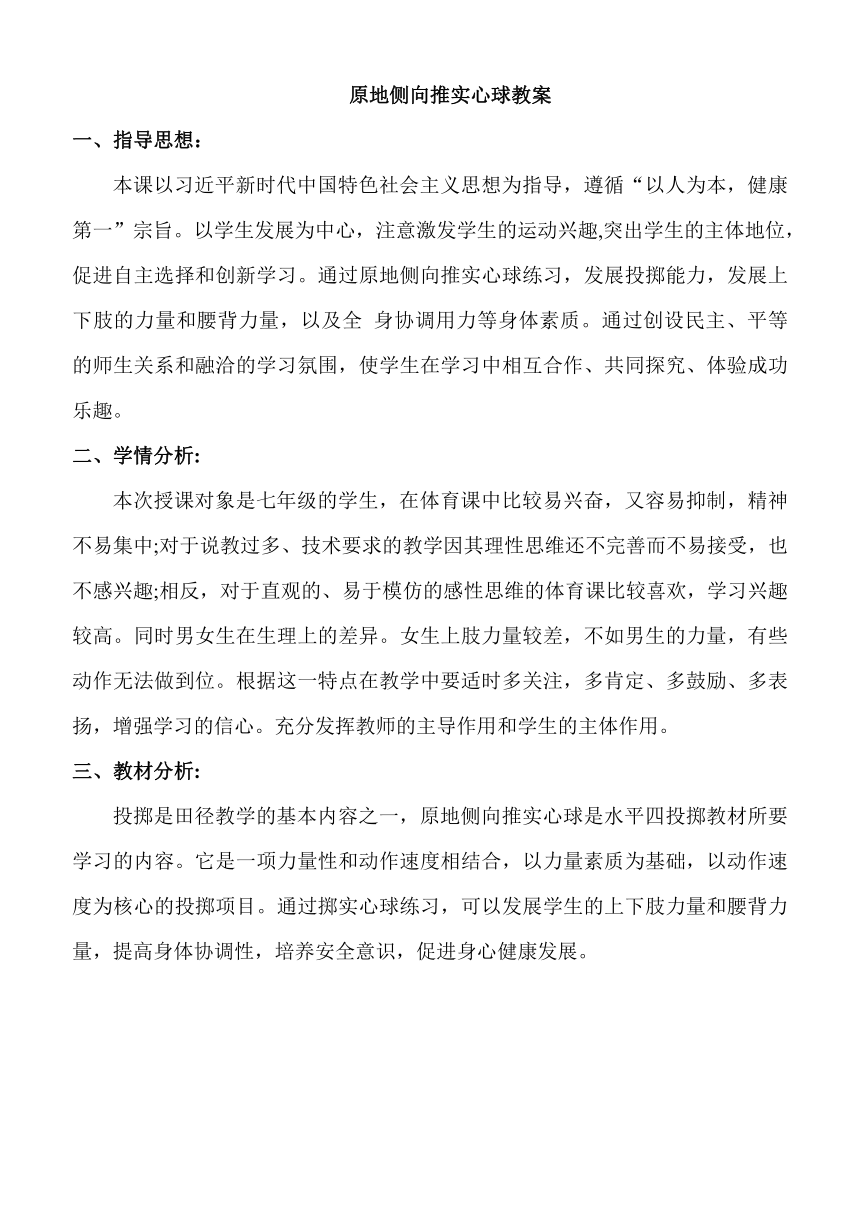 原地侧向推实心球教案

一、指导思想：

本课以习近平新时代中国特色社会主义思想为指导，遵循“以人为本，健康第一”宗旨。以学生发展为中心，注意激发学生的运动兴趣,突出学生的主体地位，促进自主选择和创新学习。通过原地侧向推实心球练习，发展投掷能力，发展上下肢的力量和腰背力量，以及全 身协调用力等身体素质。通过创设民主、平等的师生关系和融洽的学习氛围，使学生在学习中相互合作、共同探究、体验成功乐趣。

二、学情分析:

本次授课对象是七年级的学生，在体育课中比较易兴奋，又容易抑制，精神不易集中;对于说教过多、技术要求的教学因其理性思维还不完善而不易接受，也不感兴趣;相反，对于直观的、易于模仿的感性思维的体育课比较喜欢，学习兴趣较高。同时男女生在生理上的差异。女生上肢力量较差，不如男生的力量，有些动作无法做到位。根据这一特点在教学中要适时多关注，多肯定、多鼓励、多表扬，增强学习的信心。充分发挥教师的主导作用和学生的主体作用。

三、教材分析:

投掷是田径教学的基本内容之一，原地侧向推实心球是水平四投掷教材所要学习的内容。它是一项力量性和动作速度相结合，以力量素质为基础，以动作速度为核心的投掷项目。通过掷实心球练习，可以发展学生的上下肢力量和腰背力量，提高身体协调性，培养安全意识，促进身心健康发展。